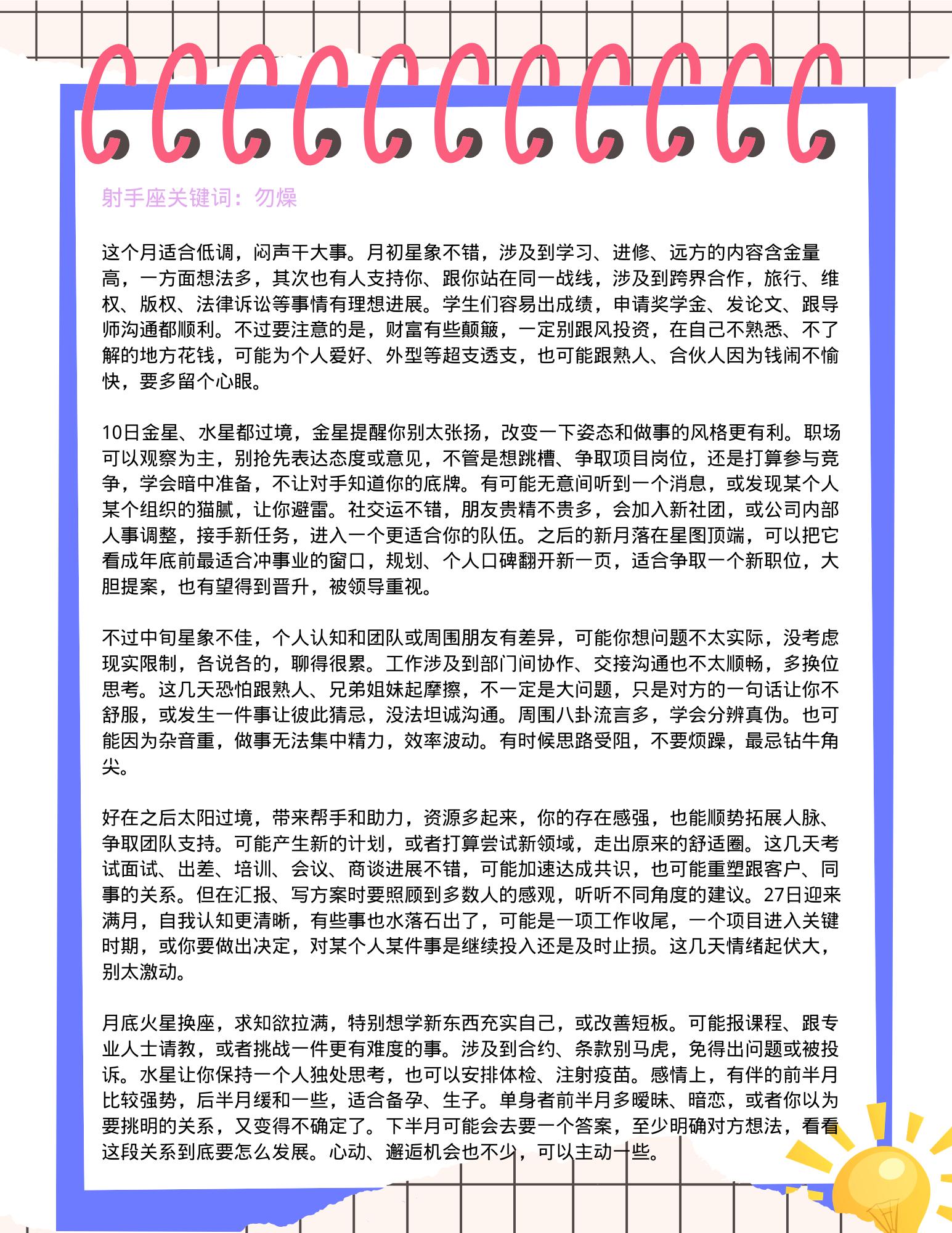 射手座关键词：勿燥

这个月适合低调，闷声干大事。月初星象不错，涉及到学习、进修、远方的内容含金量高，一方面想法多，其次也有人支持你、跟你站在同一战线，涉及到跨界合作，旅行、维权、版权、法律诉讼等事情有理想进展。学生们容易出成绩，申请奖学金、发论文、跟导师沟通都顺利。不过要注意的是，财富有些颠簸，一定别跟风投资，在自己不熟悉、不了解的地方花钱，可能为个人爱好、外型等超支透支，也可能跟熟人、合伙人因为钱闹不愉快，要多留个心眼。

10日金星、水星都过境，金星提醒你别太张扬，改变一下姿态和做事的风格更有利。职场可以观察为主，别抢先表达态度或意见，不管是想跳槽、争取项目岗位，还是打算参与竞争，学会暗中准备，不让对手知道你的底牌。有可能无意间听到一个消息，或发现某个人某个组织的猫腻，让你避雷。社交运不错，朋友贵精不贵多，会加入新社团，或公司内部人事调整，接手新任务，进入一个更适合你的队伍。之后的新月落在星图顶端，可以把它看成年底前最适合冲事业的窗口，规划、个人口碑翻开新一页，适合争取一个新职位，大胆提案，也有望得到晋升，被领导重视。

不过中旬星象不佳，个人认知和团队或周围朋友有差异，可能你想问题不太实际，没考虑现实限制，各说各的，聊得很累。工作涉及到部门间协作、交接沟通也不太顺畅，多换位思考。这几天恐怕跟熟人、兄弟姐妹起摩擦，不一定是大问题，只是对方的一句话让你不舒服，或发生一件事让彼此猜忌，没法坦诚沟通。周围八卦流言多，学会分辨真伪。也可能因为杂音重，做事无法集中精力，效率波动。有时候思路受阻，不要烦躁，最忌钻牛角尖。

好在之后太阳过境，带来帮手和助力，资源多起来，你的存在感强，也能顺势拓展人脉、争取团队支持。可能产生新的计划，或者打算尝试新领域，走出原来的舒适圈。这几天考试面试、出差、培训、会议、商谈进展不错，可能加速达成共识，也可能重塑跟客户、同事的关系。但在汇报、写方案时要照顾到多数人的感观，听听不同角度的建议。27日迎来满月，自我认知更清晰，有些事也水落石出了，可能是一项工作收尾，一个项目进入关键时期，或你要做出决定，对某个人某件事是继续投入还是及时止损。这几天情绪起伏大，别太激动。

月底火星换座，求知欲拉满，特别想学新东西充实自己，或改善短板。可能报课程、跟专业人士请教，或者挑战一件更有难度的事。涉及到合约、条款别马虎，免得出问题或被投诉。水星让你保持一个人独处思考，也可以安排体检、注射疫苗。感情上，有伴的前半月比较强势，后半月缓和一些，适合备孕、生子。单身者前半月多暧昧、暗恋，或者你以为要挑明的关系，又变得不确定了。下半月可能会去要一个答案，至少明确对方想法，看看这段关系到底要怎么发展。心动、邂逅机会也不少，可以主动一些。